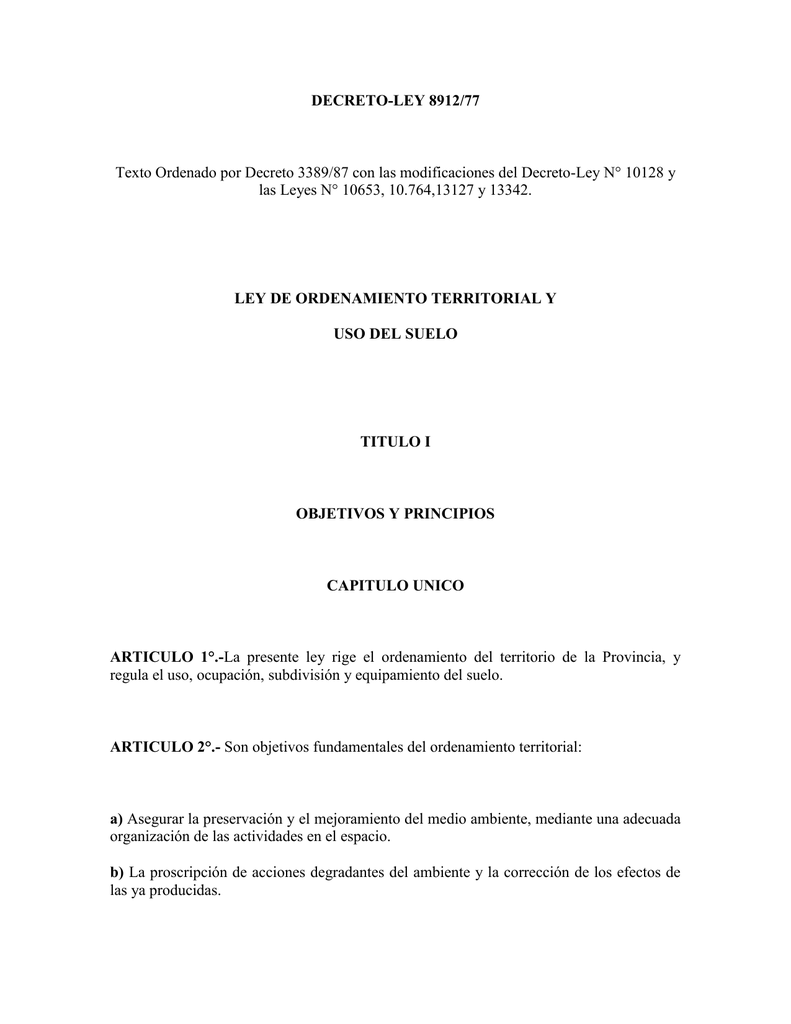 DECRETO-LEY 8912/77

Texto Ordenado por Decreto 3389/87 con las modificaciones del Decreto-Ley N° 10128 y las Leyes N° 10653, 10.764,13127 y 13342.

LEY DE ORDENAMIENTO TERRITORIAL Y

USO DEL SUELO

TITULO I

OBJETIVOS Y PRINCIPIOS

CAPITULO UNICO

ARTICULO 1°.-La presente ley rige el ordenamiento del territorio de la Provincia, y regula el uso, ocupación, subdivisión y equipamiento del suelo.

ARTICULO 2°.- Son objetivos fundamentales del ordenamiento territorial:

a) Asegurar la preservación y el mejoramiento del medio ambiente, mediante una adecuada organización de las actividades en el espacio.

b) La proscripción de acciones degradantes del ambiente y la corrección de los efectos de las ya producidas.